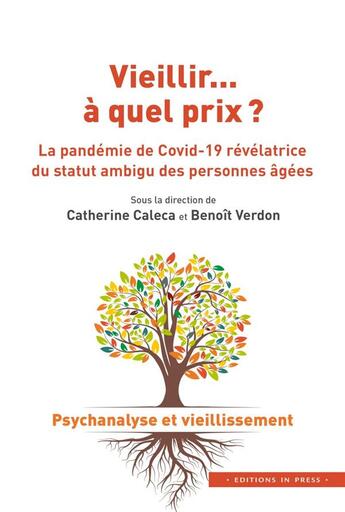 Vieillir…
à quel prix ?

La pandémie de Covid-19 révélatrice du statut ambigu des personnes âgées

Sous la direction de
Catherine Caleca et Benoît Verdon

Psychanalyse et vieillissement

• EDITIONS IN PRESS •